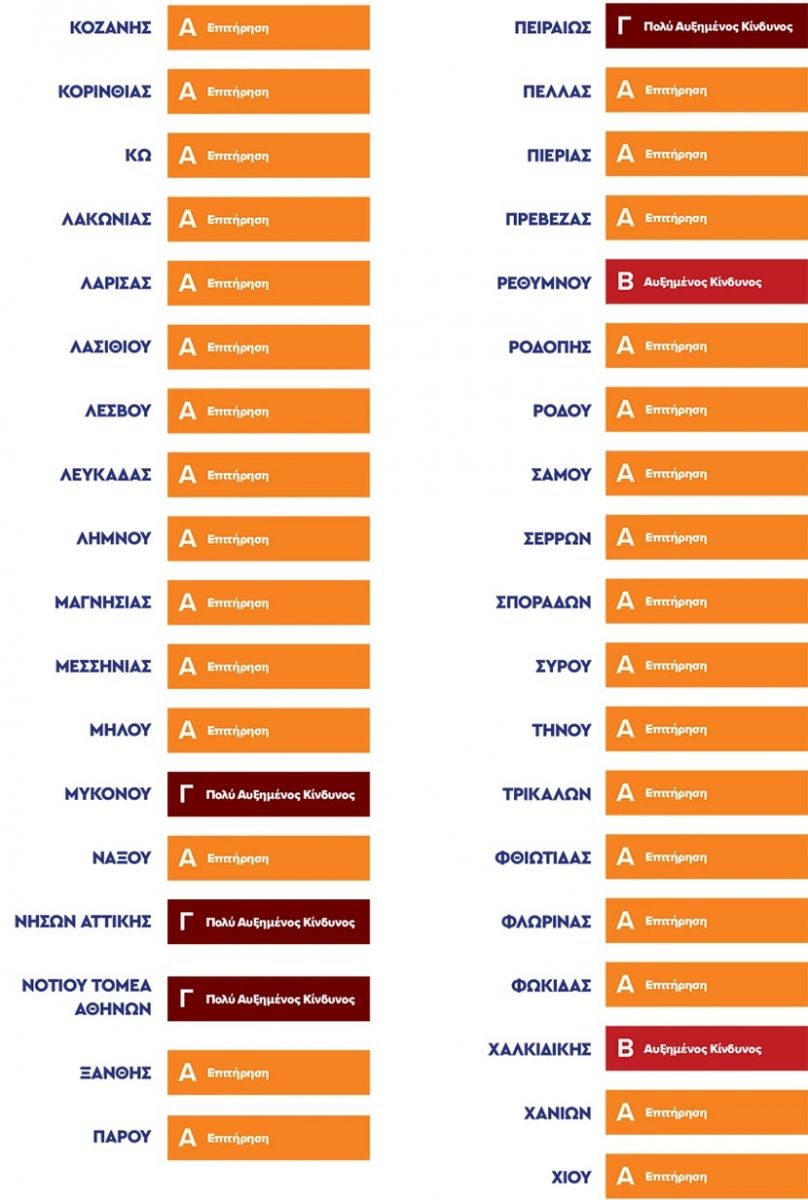 ΚΟΖΑΝΗΣ Α Επιτήρηση

ΚΟΡΙΝΘΙΑΣ Α Επιτήρηση

ΚΩ Α Επιτήρηση

ΛΑΚΩΝΙΑΣ Α Επιτήρηση

ΛΑΡΙΣΑΣ Α Επιτήρηση

ΛΑΣΙΘΙΟΥ Α Επιτήρηση

ΛΕΣΒΟΥ Α Επιτήρηση

ΛΕΥΚΑΔΑΣ Α Επιτήρηση

ΛΗΜΝΟΥ Α Επιτήρηση

ΜΑΓΝΗΣΙΑΣ Α Επιτήρηση

ΜΕΣΣΗΝΙΑΣ Α Επιτήρηση

ΜΗΛΟΥ Α Επιτήρηση

ΜΥΚΟΝΟΥ Γ Πολύ Αυξημένος Κίνδυνος

ΝΑΞΟΥ Α Επιτήρηση

ΝΗΣΩΝ ΑΤΤΙΚΗΣ Γ Πολύ Αυξημένος Κίνδυνος

ΝΟΤΙΟΥ ΤΟΜΕΑ ΑΘΗΝΩΝ Γ Πολύ Αυξημένος Κίνδυνος

ΞΑΝΘΗΣ Α Επιτήρηση

ΠΑΡΟΥ Α Επιτήρηση

ΠΕΙΡΑΙΩΣ Γ Πολύ Αυξημένος Κίνδυνος

ΠΕΛΛΑΣ Α Επιτήρηση

ΠΙΕΡΙΑΣ Α Επιτήρηση

ΠΡΕΒΕΖΑΣ Α Επιτήρηση

ΡΕΘΥΜΝΟΥ Β Αυξημένος Κίνδυνος

ΡΟΔΟΠΗΣ Α Επιτήρηση

ΡΟΔΟΥ Α Επιτήρηση

ΣΑΜΟΥ Α Επιτήρηση

ΣΕΡΡΩΝ Α Επιτήρηση

ΣΠΟΡΑΔΩΝ Α Επιτήρηση

ΣΥΡΟΥ Α Επιτήρηση

ΤΗΝΟΥ Α Επιτήρηση

ΤΡΙΚΑΛΩΝ Α Επιτήρηση

ΦΘΙΩΤΙΔΑΣ Α Επιτήρηση

ΦΛΩΡΙΝΑΣ Α Επιτήρηση

ΦΩΚΙΔΑΣ Α Επιτήρηση

ΧΑΛΚΙΔΙΚΗΣ Β Αυξημένος Κίνδυνος

ΧΑΝΙΩΝ Α Επιτήρηση

ΧΙΟΥ Α Επιτήρηση